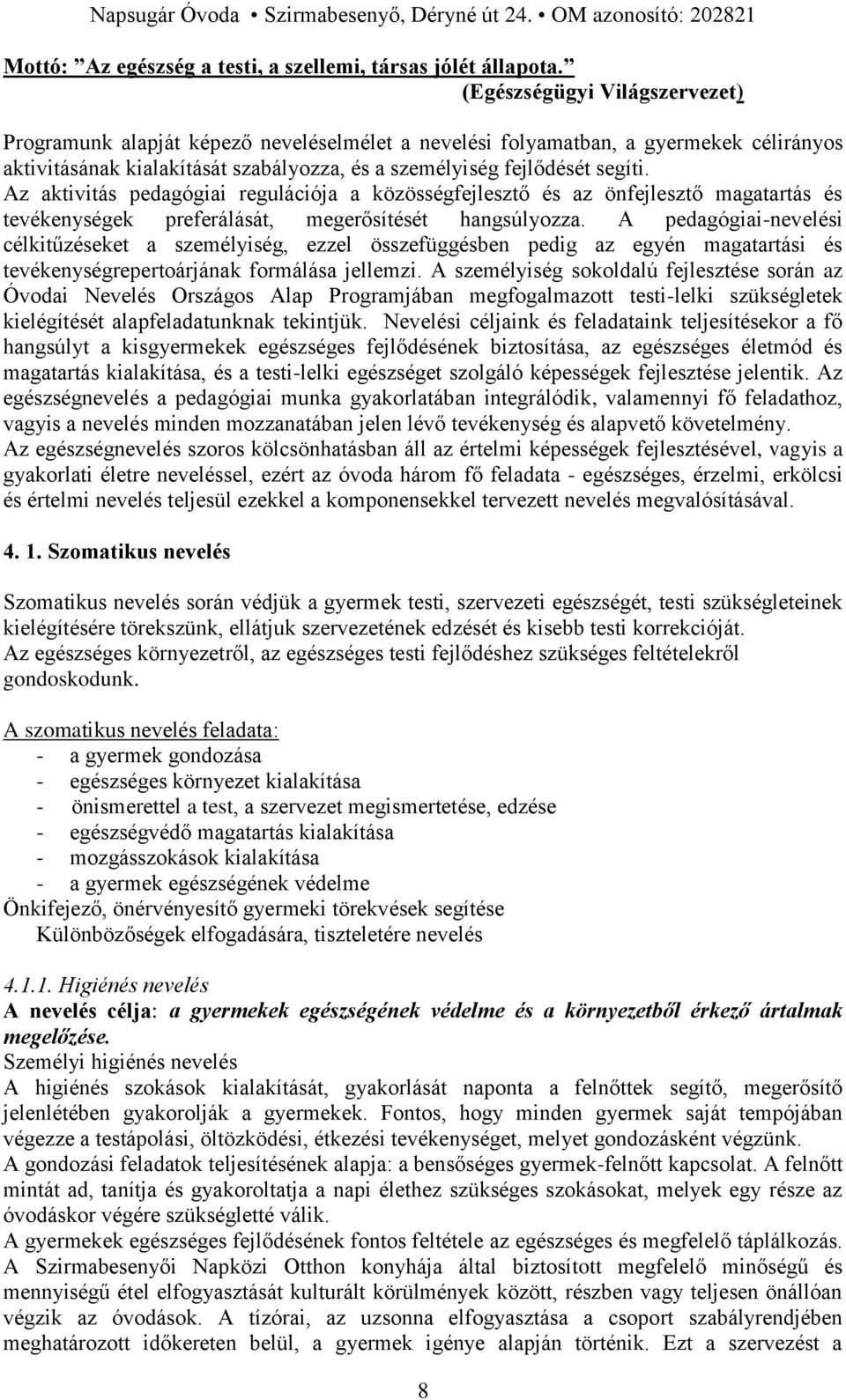 Napsugár Óvoda • Szirmabesenyő, Déryné út 24. • OM azonosító: 202821

Mottó: "Az egészség a testi, a szellemi, társas jólét állapota."
(Egészségügyi Világszervezet)

Programunk alapját képező neveléselmélet a nevelési folyamatban, a gyermekek célirányos aktivitásának kialakítását szabályozza, és a személyiség fejlődését segíti. Az aktivitás pedagógiai regulációja a közösségfejlesztő és az önfejlesztő magatartás és tevékenységek preferálását, megerősítését hangsúlyozza. A pedagógiai-nevelési célkitűzéseket a személyiség, ezzel összefüggésben pedig az egyén magatartási és tevékenységrepertoárjának formálása jellemzi. A személyiség sokoldalú fejlesztése során az Óvodai Nevelés Országos Alap Programjában megfogalmazott testi-lelki szükségletek kielégítését alapfeladatunknak tekintjük. Nevelési céljaink és feladataink teljesítésekor a fő hangsúlyt a kisgyermekek egészséges fejlődésének biztosítása, az egészséges életmód és magatartás kialakítása, és a testi-lelki egészséget szolgáló képességek fejlesztése jelentik. Az egészségnevelés a pedagógiai munka gyakorlatában integrálódik, valamennyi fő feladathoz, vagyis a nevelés minden mozzanatában jelen lévő tevékenység és alapvető követelmény.
Az egészségnevelés szoros kölcsönhatásban áll az értelmi képességek fejlesztésével, vagyis a gyakorlati életre neveléssel, ezért az óvoda három fő feladata - egészséges, érzelmi, erkölcsi és értelmi nevelés teljesül ezekkel a komponensekkel tervezett nevelés megvalósításával.

4. 1. Szomatikus nevelés

Szomatikus nevelés során védjük a gyermek testi, szervezeti egészségét, testi szükségleteinek kielégítésére törekszünk, ellátjuk szervezetének edzését és kisebb testi korrekcióját.
Az egészséges környezetről, az egészséges testi fejlődéshez szükséges feltételekről gondoskodunk.

A szomatikus nevelés feladata:
- a gyermek gondozása
- egészséges környezet kialakítása
- önismerettel a test, a szervezet megismertetése, edzése
- egészségvédő magatartás kialakítása
- mozgásszokások kialakítása
- a gyermek egészségének védelme
Önkifejező, önérvényesítő gyermeki törekvések segítése
Különbözőségek elfogadására, tiszteletére nevelés

4.1.1. Higiénés nevelés
A nevelés célja: a gyermekek egészségének védelme és a környezetből érkező ártalmak megelőzése.
Személyi higiénés nevelés
A higiénés szokások kialakítását, gyakorlását naponta a felnőttek segítő, megerősítő jelenlétében gyakorolják a gyermekek. Fontos, hogy minden gyermek saját tempójában végezze a testápolási, öltözködési, étkezési tevékenységet, melyet gondozásként végzünk.
A gondozási feladatok teljesítésének alapja: a bensőséges gyermek-felnőtt kapcsolat. A felnőtt mintát ad, tanítja és gyakoroltatja a napi élethez szükséges szokásokat, melyek egy része az óvodáskor végére szükségletté válik.
A gyermekek egészséges fejlődésének fontos feltétele az egészséges és megfelelő táplálkozás. A Szirmabesenyői Napközi Otthon konyhája által biztosított megfelelő minőségű és mennyiségű étel elfogyasztását kulturált körülmények között, részben vagy teljesen önállóan végzik az óvodások. A tízórai, az uzsonna elfogyasztása a csoport szabályrendjében meghatározott időkereten belül, a gyermek igénye alapján történik. Ezt a szervezést a

8